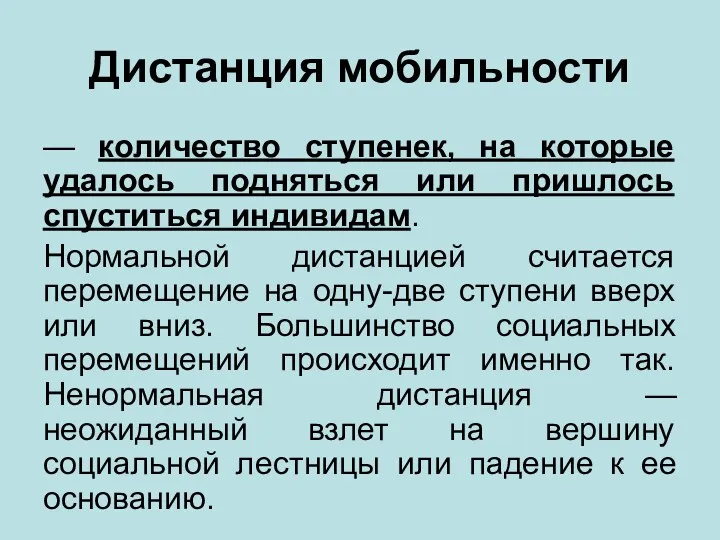 Дистанция мобильности

— количество ступенек, на которые удалось подняться или пришлось спуститься индивидам.

Нормальной дистанцией считается перемещение на одну-две ступени вверх или вниз. Большинство социальных перемещений происходит именно так. Ненормальная дистанция — неожиданный взлет на вершину социальной лестницы или падение к ее основанию.